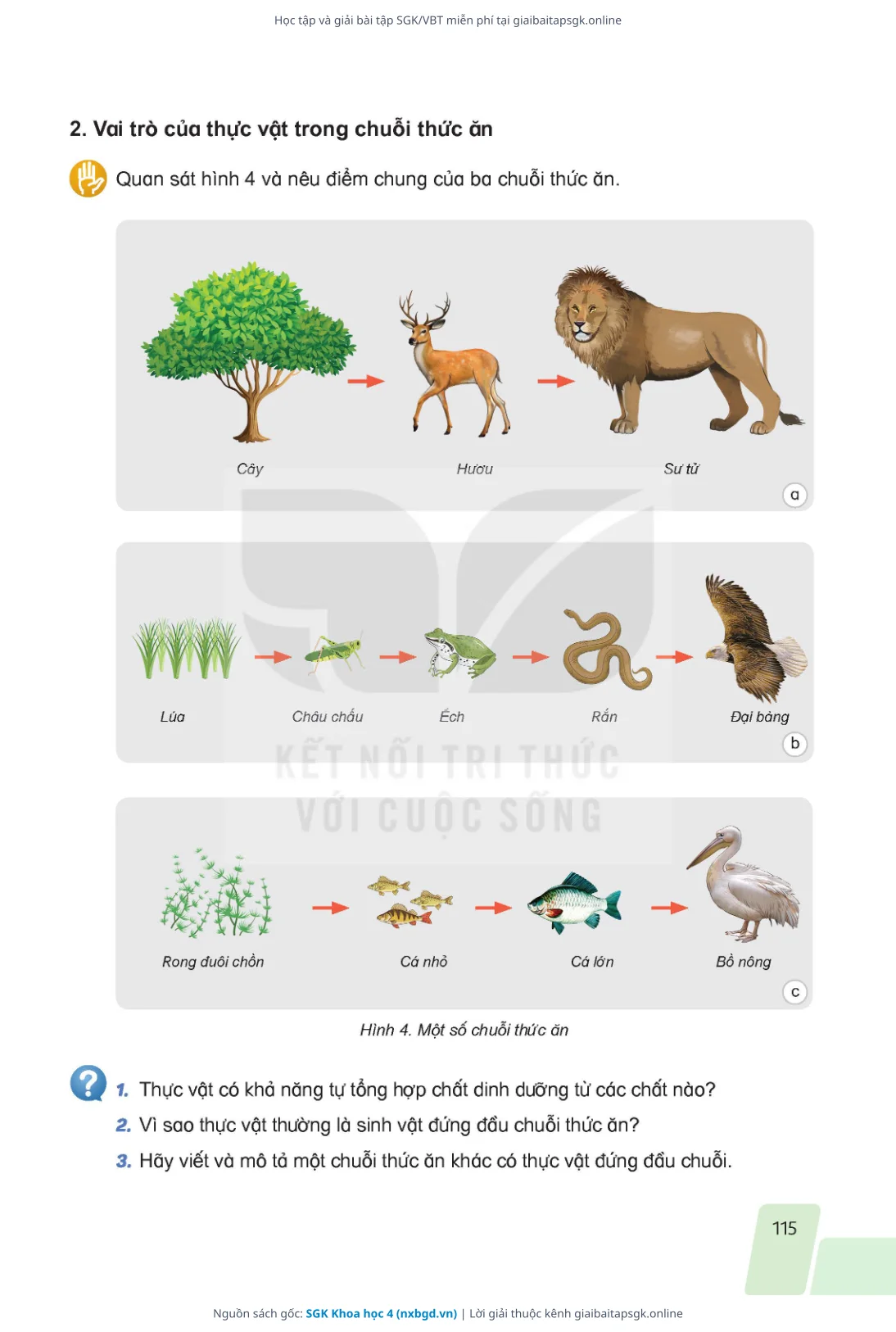 Học tập và giải bài tập SGK/VBT miễn phí tại giaibaitapsgk.online

2. Vai trò của thực vật trong chuỗi thức ăn

Quan sát hình 4 và nêu điểm chung của ba chuỗi thức ăn.

Cây

Hươu

Sư tử

a

Lúa

Châu chấu

Ếch

Rắn

Đại bàng

b

KẾT NỐI TRI THỨC VỚI CUỘC SỐNG

Rong đuôi chồn

Cá nhỏ

Cá lớn

Bồ nông

c

Hình 4. Một số chuỗi thức ăn

1. Thực vật có khả năng tự tổng hợp chất dinh dưỡng từ các chất nào?

2. Vì sao thực vật thường là sinh vật đứng đầu chuỗi thức ăn?

3. Hãy viết và mô tả một chuỗi thức ăn khác có thực vật đứng đầu chuỗi.

115

Nguồn sách gốc: SGK Khoa học 4 (nxbgd.vn) | Lời giải thuộc kênh giaibaitapsgk.online